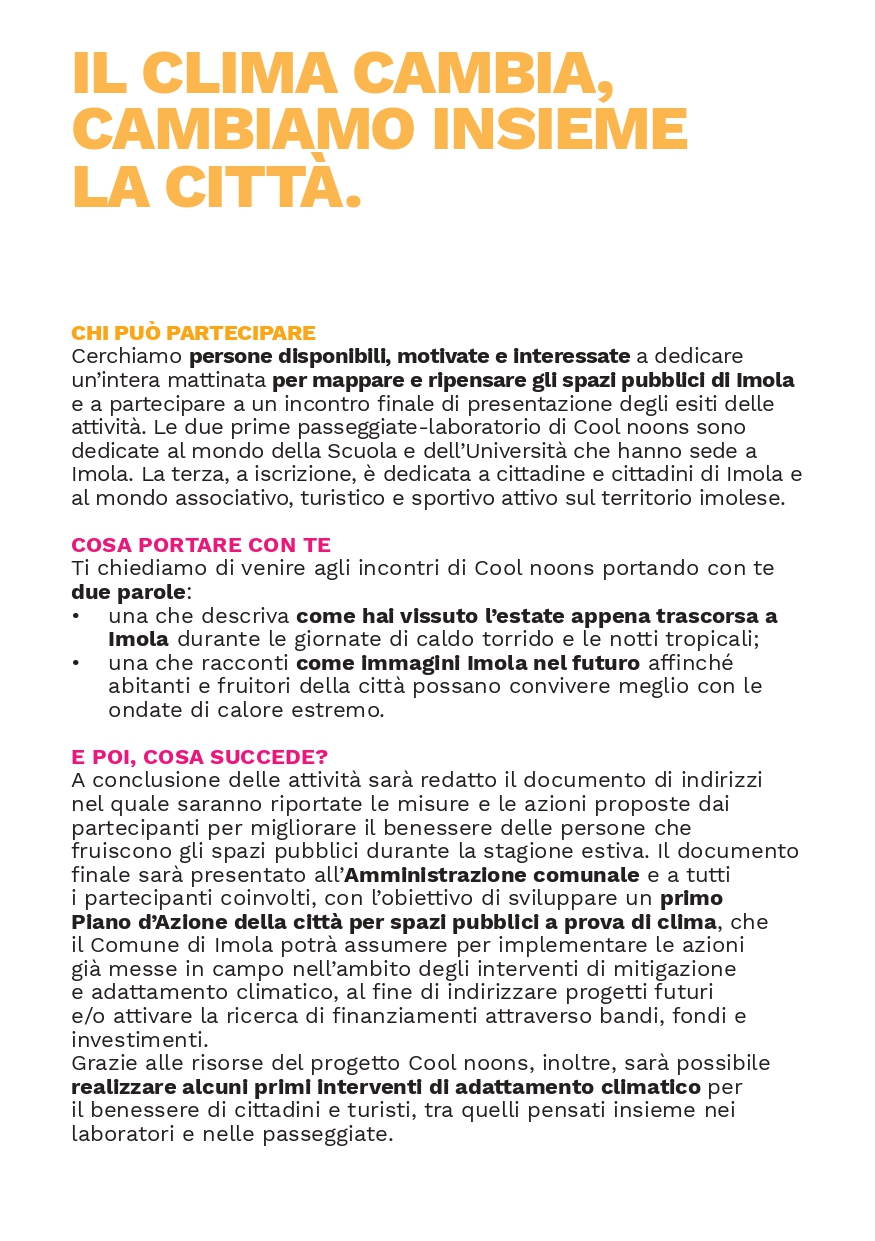 IL CLIMA CAMBIA, CAMBIAMO INSIEME LA CITTÀ.

CHI PUÒ PARTECIPARE
Cerchiamo persone disponibili, motivate e interessate a dedicare un'intera mattinata per mappare e ripensare gli spazi pubblici di Imola e a partecipare a un incontro finale di presentazione degli esiti delle attività. Le due prime passeggiate-laboratorio di Cool noons sono dedicate al mondo della Scuola e dell'Università che hanno sede a Imola. La terza, a iscrizione, è dedicata a cittadine e cittadini di Imola e al mondo associativo, turistico e sportivo attivo sul territorio imolese.

COSA PORTARE CON TE
Ti chiediamo di venire agli incontri di Cool noons portando con te due parole:
• una che descriva come hai vissuto l'estate appena trascorsa a Imola durante le giornate di caldo torrido e le notti tropicali;
• una che racconti come immagini Imola nel futuro affinché abitanti e fruitori della città possano convivere meglio con le ondate di calore estremo.

E POI, COSA SUCCEDE?
A conclusione delle attività sarà redatto il documento di indirizzi nel quale saranno riportate le misure e le azioni proposte dai partecipanti per migliorare il benessere delle persone che fruiscono gli spazi pubblici durante la stagione estiva. Il documento finale sarà presentato all'Amministrazione comunale e a tutti i partecipanti coinvolti, con l'obiettivo di sviluppare un primo Piano d'Azione della città per spazi pubblici a prova di clima, che il Comune di Imola potrà assumere per implementare le azioni già messe in campo nell'ambito degli interventi di mitigazione e adattamento climatico, al fine di indirizzare progetti futuri e/o attivare la ricerca di finanziamenti attraverso bandi, fondi e investimenti.
Grazie alle risorse del progetto Cool noons, inoltre, sarà possibile realizzare alcuni primi interventi di adattamento climatico per il benessere di cittadini e turisti, tra quelli pensati insieme nei laboratori e nelle passeggiate.